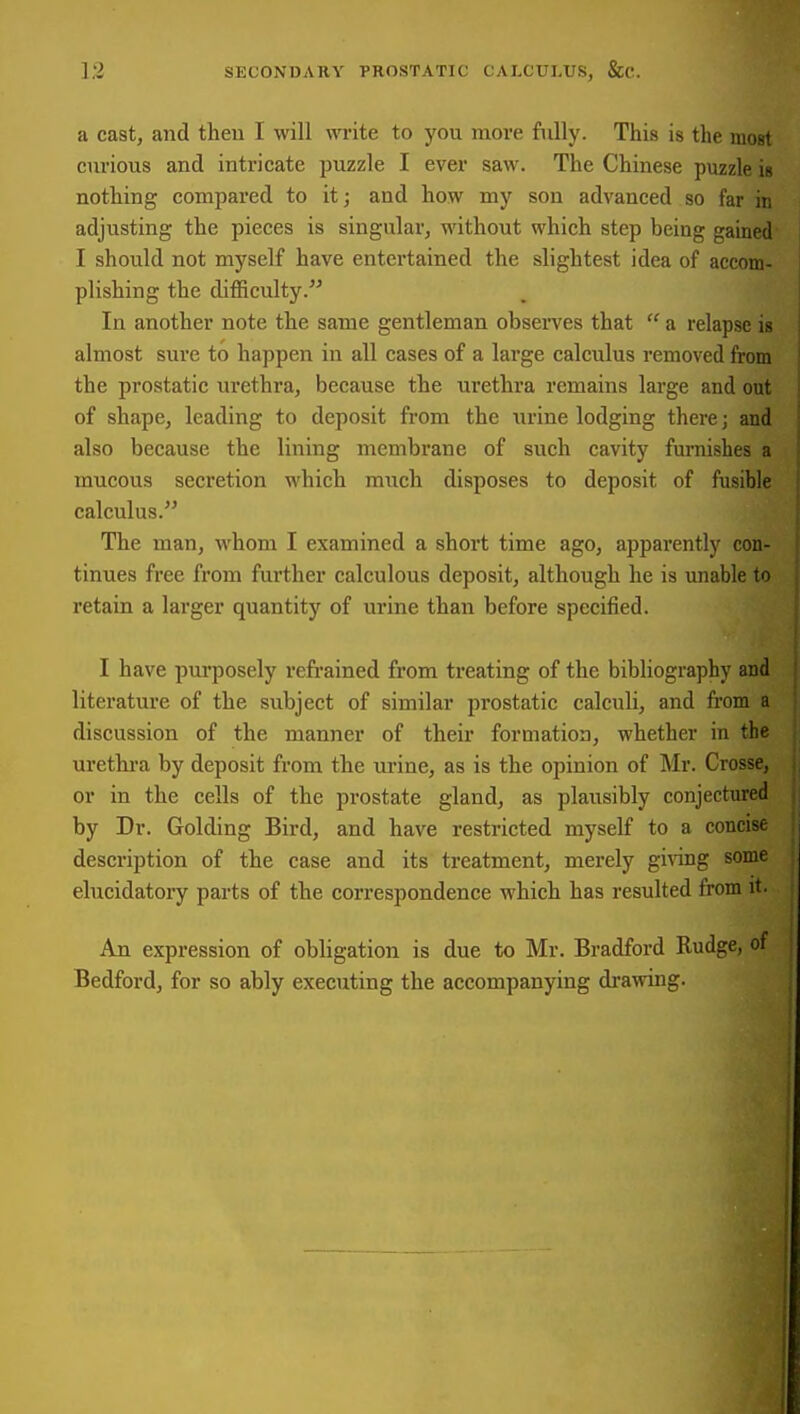 12 SECONDARY PROSTATIC CALCULUS, &c.

a cast, and then I will write to you more fully. This is the most curious and intricate puzzle I ever saw. The Chinese puzzle is nothing compared to it; and how my son advanced so far in adjusting the pieces is singular, without which step being gained I should not myself have entertained the slightest idea of accomplishing the difficulty."

In another note the same gentleman observes that "a relapse is almost sure to happen in all cases of a large calculus removed from the prostatic urethra, because the urethra remains large and out of shape, leading to deposit from the urine lodging there; and also because the lining membrane of such cavity furnishes a mucous secretion which much disposes to deposit of fusible calculus."

The man, whom I examined a short time ago, apparently continues free from further calculous deposit, although he is unable to retain a larger quantity of urine than before specified.

I have purposely refrained from treating of the bibliography and literature of the subject of similar prostatic calculi, and from a discussion of the manner of their formation, whether in the urethra by deposit from the urine, as is the opinion of Mr. Crosse, or in the cells of the prostate gland, as plausibly conjectured by Dr. Golding Bird, and have restricted myself to a concise description of the case and its treatment, merely giving some elucidatory parts of the correspondence which has resulted from it.

An expression of obligation is due to Mr. Bradford Rudge, of Bedford, for so ably executing the accompanying drawing.